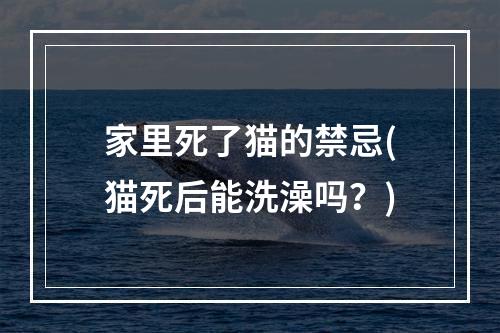 家里死了猫的禁忌(猫死后能洗澡吗？)